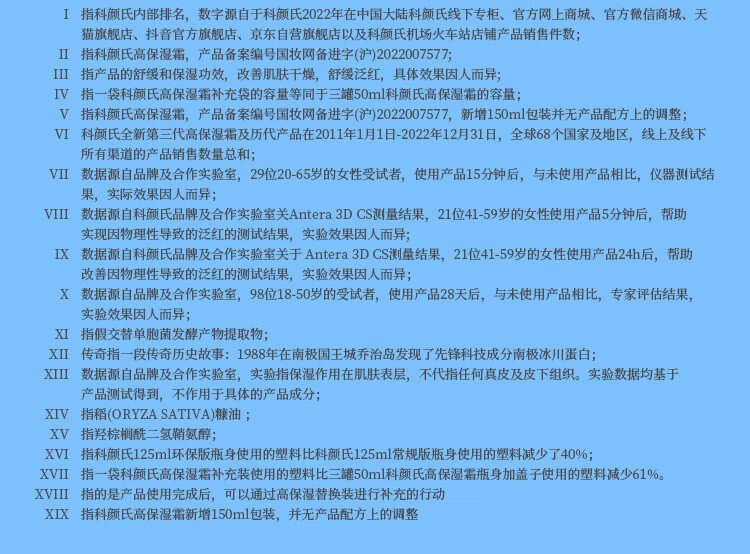 Ⅰ 指科颜氏内部排名，数字源自于科颜氏2022年在中国大陆科颜氏线下专柜、官方网上商城、官方微信商城、天猫旗舰店、抖音官方旗舰店、京东自营旗舰店以及科颜氏机场火车站店铺产品销售件数；

Ⅱ 指科颜氏高保湿霜，产品备案编号国妆网备进字(沪)2022007577;

Ⅲ 指产品的舒缓和保湿功效，改善肌肤干燥，舒缓泛红，具体效果因人而异；

Ⅳ 指一袋科颜氏高保湿霜补充袋的容量等同于三罐50ml科颜氏高保湿霜的容量；

Ⅴ 指科颜氏高保湿霜，产品备案编号国妆网备进字(沪)2022007577，新增150ml包装并无产品配方上的调整；

Ⅵ 科颜氏全新第三代高保湿霜及历代产品在2011年1月1日-2022年12月31日，全球68个国家及地区，线上及线下所有渠道的产品销售数量总和；

Ⅶ 数据源自品牌及合作实验室，29位20-65岁的女性受试者，使用产品15分钟后，与未使用产品相比，仪器测试结果，实际效果因人而异；

Ⅷ 数据源自科颜氏品牌及合作实验室关Antera 3D CS测量结果，21位41-59岁的女性使用产品5分钟后，帮助实现因物理性导致的泛红的测试结果，实验效果因人而异；

Ⅸ 数据源自科颜氏品牌及合作实验室关于 Antera 3D CS测量结果，21位41-59岁的女性使用产品24h后，帮助改善因物理性导致的泛红的测试结果，实验效果因人而异；

Ⅹ 数据源自品牌及合作实验室，98位18-50岁的受试者，使用产品28天后，与未使用产品相比，专家评估结果，实验效果因人而异；

Ⅺ 指假交替单胞菌发酵产物提取物；

Ⅻ 传奇指一段传奇历史故事：1988年在南极国王城乔治岛发现了先锋科技成分南极冰川蛋白；

XIII 数据源自品牌及合作实验室，实验指保湿作用在肌肤表层，不代指任何真皮及皮下组织。实验数据均基于产品测试得到，不作用于具体的产品成分；

XIV 指稻(ORYZA SATIVA)糠油；

XV 指羟棕榈酰二氢鞘氨醇；

XVI 指科颜氏125ml环保版瓶身使用的塑料比科颜氏125ml常规版瓶身使用的塑料减少了40%；

XVII 指一袋科颜氏高保湿霜补充装使用的塑料比三罐50ml科颜氏高保湿霜瓶身加盖子使用的塑料减少61%。

XVIII 指的是产品使用完成后，可以通过高保湿替换装进行补充的行动

XIX 指科颜氏高保湿霜新增150ml包装，并无产品配方上的调整